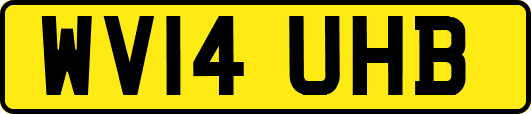 WV14 UHB